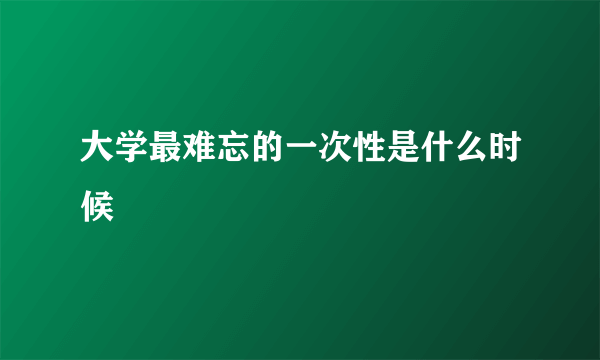 大学最难忘的一次性是什么时候